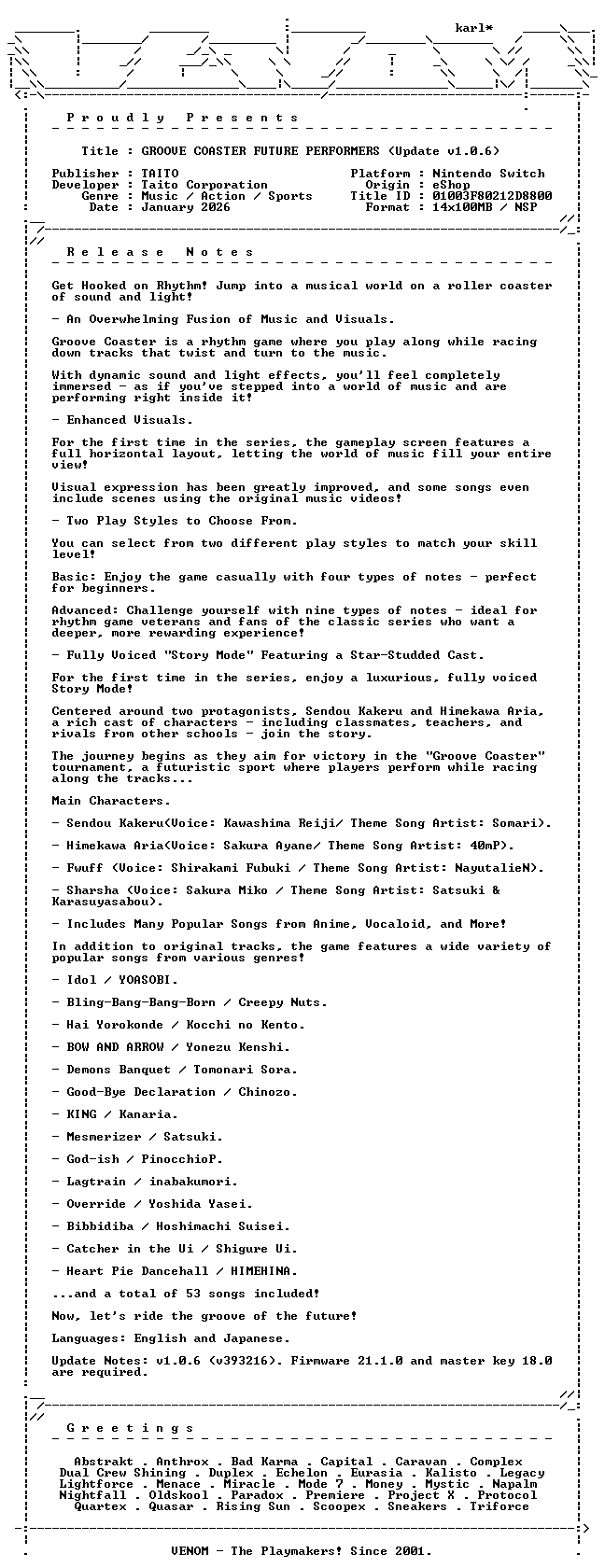 karl*

P r o u d l y   P r e s e n t s

Title : GROOVE COASTER FUTURE PERFORMERS (Update v1.0.6)

Publisher : TAITO
Developer : Taito Corporation
Genre : Music / Action / Sports
Date : January 2026

Platform : Nintendo Switch
Origin : eShop
Title ID : 01003F80212D8800
Format : 14x100MB / NSP

R e l e a s e   N o t e s

Get Hooked on Rhythm! Jump into a musical world on a roller coaster of sound and light!

- An Overwhelming Fusion of Music and Visuals.

Groove Coaster is a rhythm game where you play along while racing down tracks that twist and turn to the music.

With dynamic sound and light effects, you'll feel completely immersed - as if you've stepped into a world of music and are performing right inside it!

- Enhanced Visuals.

For the first time in the series, the gameplay screen features a full horizontal layout, letting the world of music fill your entire view!

Visual expression has been greatly improved, and some songs even include scenes using the original music videos!

- Two Play Styles to Choose From.

You can select from two different play styles to match your skill level!

Basic: Enjoy the game casually with four types of notes - perfect for beginners.

Advanced: Challenge yourself with nine types of notes - ideal for rhythm game veterans and fans of the classic series who want a deeper, more rewarding experience!

- Fully Voiced "Story Mode" Featuring a Star-Studded Cast.

For the first time in the series, enjoy a luxurious, fully voiced Story Mode!

Centered around two protagonists, Sendou Kakeru and Himekawa Aria, a rich cast of characters - including classmates, teachers, and rivals from other schools - join the story.

The journey begins as they aim for victory in the "Groove Coaster" tournament, a futuristic sport where players perform while racing along the tracks...

Main Characters.

- Sendou Kakeru(Voice: Kawashima Reiji/ Theme Song Artist: Somari).

- Himekawa Aria(Voice: Sakura Ayane/ Theme Song Artist: 40mP).

- Fwuff (Voice: Shirakami Fubuki / Theme Song Artist: NayutalieN).

- Sharsha (Voice: Sakura Miko / Theme Song Artist: Satsuki & Karasuyasabou).

- Includes Many Popular Songs from Anime, Vocaloid, and More!

In addition to original tracks, the game features a wide variety of popular songs from various genres!

- Idol / YOASOBI.

- Bling-Bang-Bang-Born / Creepy Nuts.

- Hai Yorokonde / Kocchi no Kento.

- BOW AND ARROW / Yonezu Kenshi.

- Demons Banquet / Tomonari Sora.

- Good-Bye Declaration / Chinozo.

- KING / Kanaria.

- Mesmerizer / Satsuki.

- God-ish / PinocchioP.

- Lagtrain / inabakumori.

- Override / Yoshida Yasei.

- Bibbidiba / Hoshimachi Suisei.

- Catcher in the Ui / Shigure Ui.

- Heart Pie Dancehall / HIMEHINA.

...and a total of 53 songs included!

Now, let's ride the groove of the future!

Languages: English and Japanese.

Update Notes: v1.0.6 (v393216). Firmware 21.1.0 and master key 18.0 are required.

G r e e t i n g s

Abstrakt . Anthrox . Bad Karma . Capital . Caravan . Complex
Dual Crew Shining . Duplex . Echelon . Eurasia . Kalisto . Legacy
Lightforce . Menace . Miracle . Mode 7 . Money . Mystic . Napalm
Nightfall . Oldskool . Paradox . Premiere . Project X . Protocol
Quartex . Quasar . Rising Sun . Scoopex . Sneakers . Triforce

VENOM - The Playmakers! Since 2001.